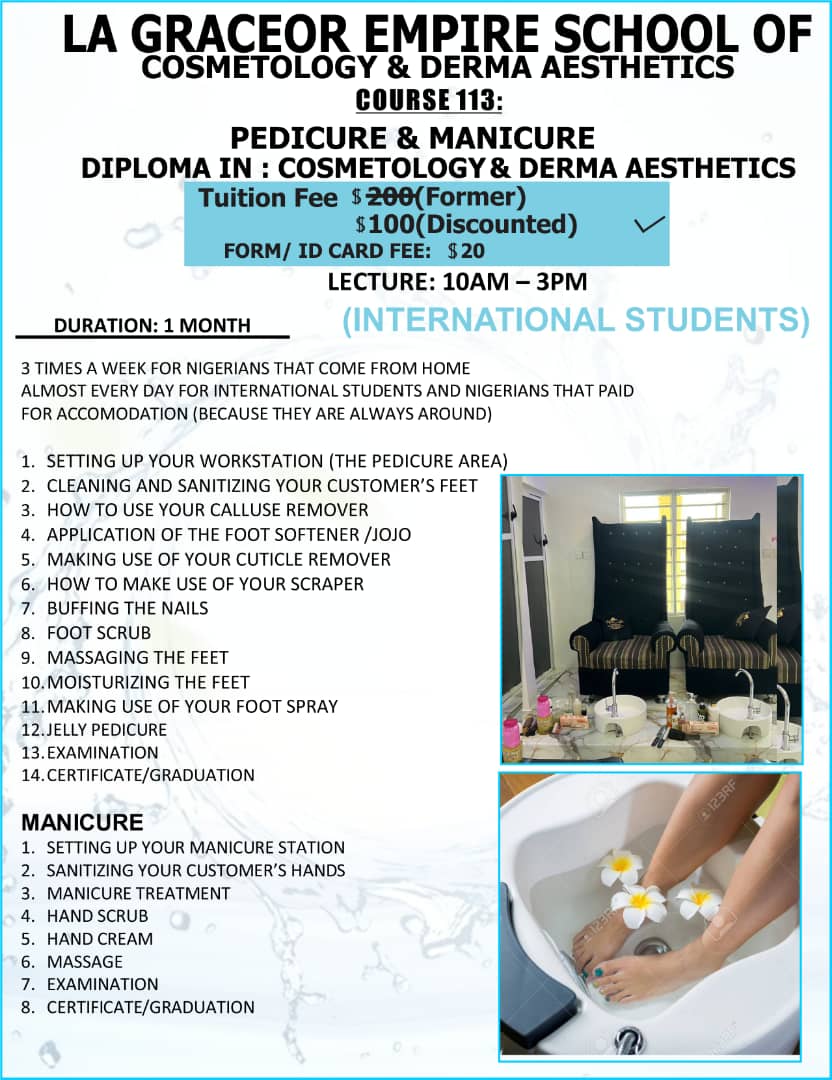 LA GRACEOR EMPIRE SCHOOL OF
COSMETOLOGY & DERMA AESTHETICS
COURSE 113:

PEDICURE & MANICURE
DIPLOMA IN : COSMETOLOGY & DERMA AESTHETICS

Tuition Fee $200(Former)
$100(Discounted) ✓
FORM/ ID CARD FEE: $20

LECTURE: 10AM – 3PM

DURATION: 1 MONTH

(INTERNATIONAL STUDENTS)

3 TIMES A WEEK FOR NIGERIANS THAT COME FROM HOME
ALMOST EVERY DAY FOR INTERNATIONAL STUDENTS AND NIGERIANS THAT PAID FOR ACCOMODATION (BECAUSE THEY ARE ALWAYS AROUND)

1. SETTING UP YOUR WORKSTATION (THE PEDICURE AREA)
2. CLEANING AND SANITIZING YOUR CUSTOMER'S FEET
3. HOW TO USE YOUR CALLUSE REMOVER
4. APPLICATION OF THE FOOT SOFTENER /JOJO
5. MAKING USE OF YOUR CUTICLE REMOVER
6. HOW TO MAKE USE OF YOUR SCRAPER
7. BUFFING THE NAILS
8. FOOT SCRUB
9. MASSAGING THE FEET
10. MOISTURIZING THE FEET
11. MAKING USE OF YOUR FOOT SPRAY
12. JELLY PEDICURE
13. EXAMINATION
14. CERTIFICATE/GRADUATION

MANICURE
1. SETTING UP YOUR MANICURE STATION
2. SANITIZING YOUR CUSTOMER'S HANDS
3. MANICURE TREATMENT
4. HAND SCRUB
5. HAND CREAM
6. MASSAGE
7. EXAMINATION
8. CERTIFICATE/GRADUATION

123RF